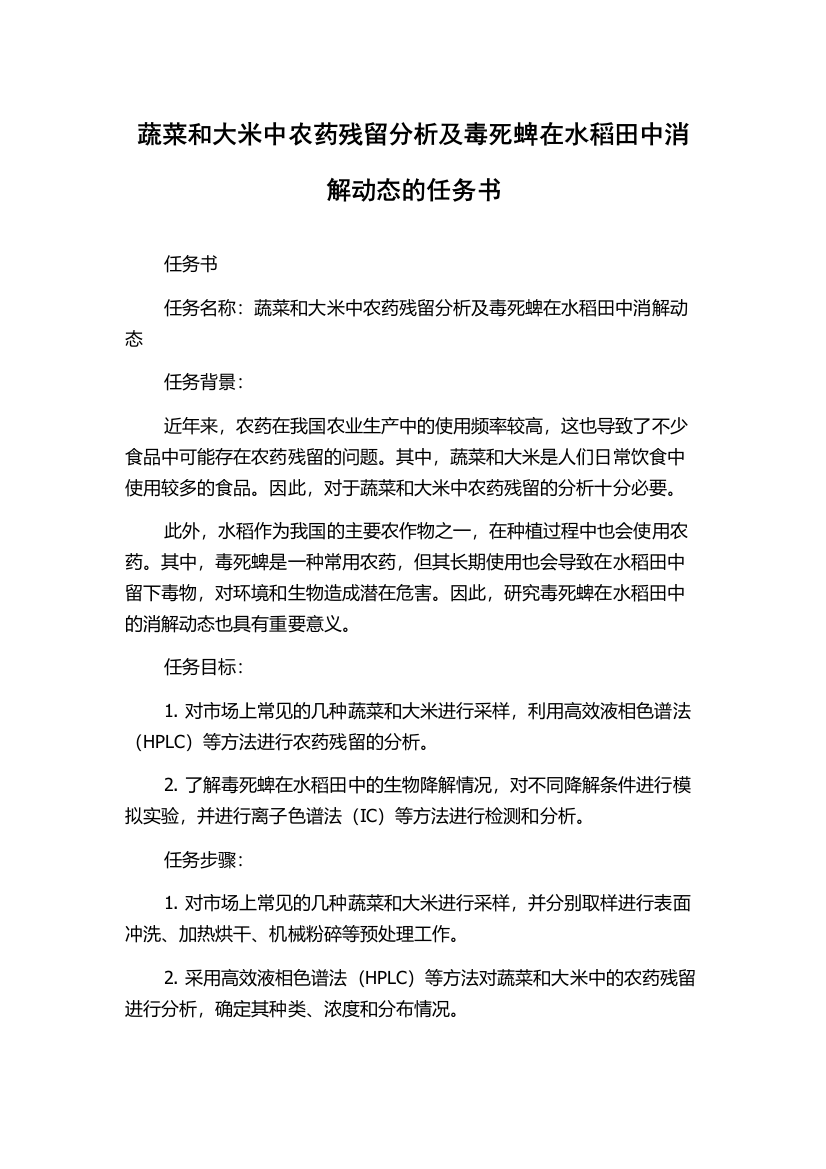 蔬菜和大米中农药残留分析及毒死蜱在水稻田中消解动态的任务书

任务书

任务名称：蔬菜和大米中农药残留分析及毒死蜱在水稻田中消解动态

任务背景：

近年来，农药在我国农业生产中的使用频率较高，这也导致了不少食品中可能存在农药残留的问题。其中，蔬菜和大米是人们日常饮食中使用较多的食品。因此，对于蔬菜和大米中农药残留的分析十分必要。

此外，水稻作为我国的主要农作物之一，在种植过程中也会使用农药。其中，毒死蜱是一种常用农药，但其长期使用也会导致在水稻田中留下毒物，对环境和生物造成潜在危害。因此，研究毒死蜱在水稻田中的消解动态也具有重要意义。

任务目标：

1. 对市场上常见的几种蔬菜和大米进行采样，利用高效液相色谱法（HPLC）等方法进行农药残留的分析。

2. 了解毒死蜱在水稻田中的生物降解情况，对不同降解条件进行模拟实验，并进行离子色谱法（IC）等方法进行检测和分析。

任务步骤：

1. 对市场上常见的几种蔬菜和大米进行采样，并分别取样进行表面冲洗、加热烘干、机械粉碎等预处理工作。

2. 采用高效液相色谱法（HPLC）等方法对蔬菜和大米中的农药残留进行分析，确定其种类、浓度和分布情况。